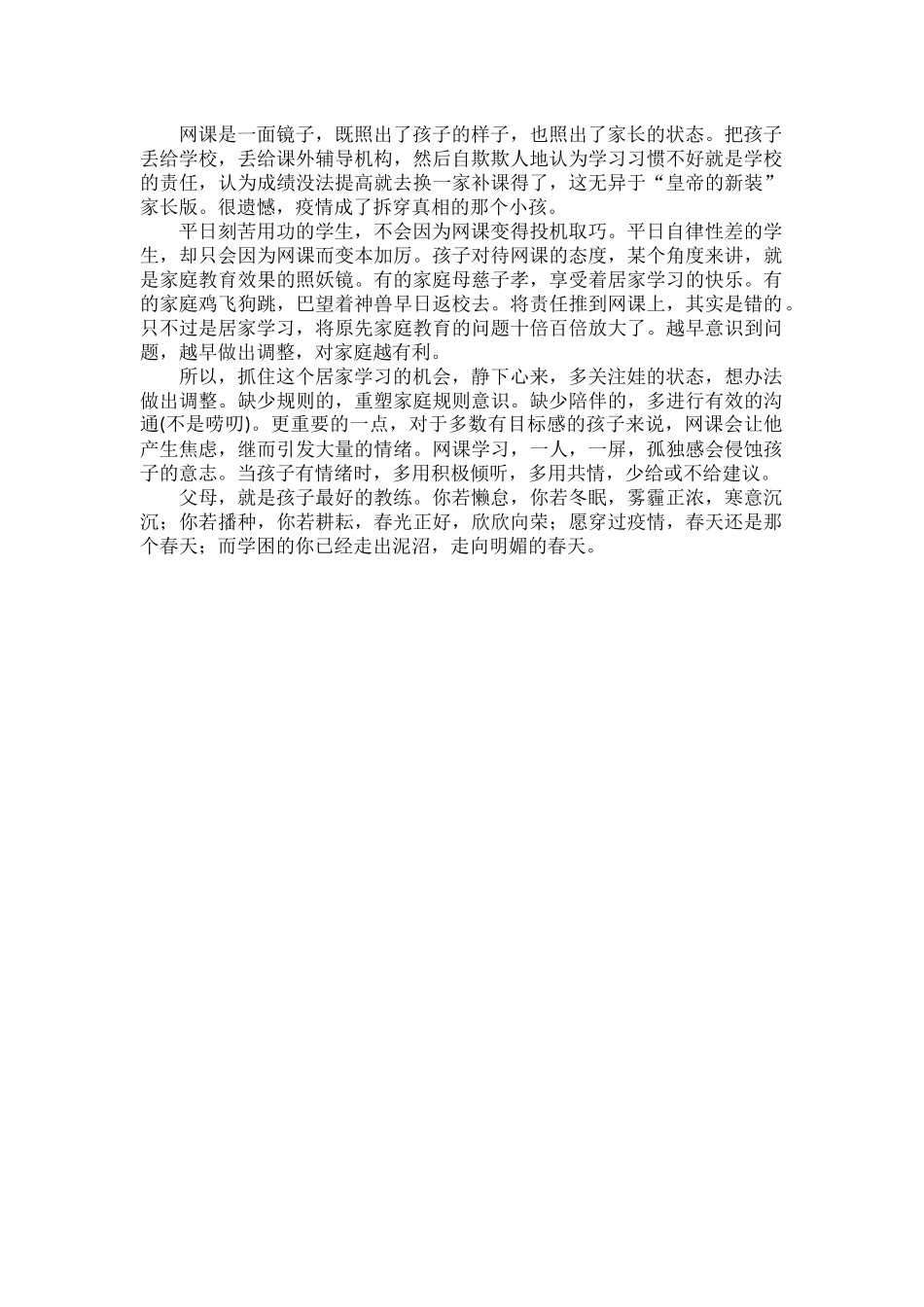 网课是一面镜子，既照出了孩子的样子，也照出了家长的状态。把孩子丢给学校，丢给课外辅导机构，然后自欺欺人地认为学习习惯不好就是学校的责任，认为成绩没法提高就去换一家补课得了，这无异于“皇帝的新装”家长版。很遗憾，疫情成了拆穿真相的那个小孩。

平日刻苦用功的学生，不会因为网课变得投机取巧。平日自律性差的学生，却只会因为网课而变本加厉。孩子对待网课的态度，某个角度来讲，就是家庭教育效果的照妖镜。有的家庭母慈子孝，享受着居家学习的快乐。有的家庭鸡飞狗跳，巴望着神兽早日返校去。将责任推到网课上，其实是错的。只不过是居家学习，将原先家庭教育的问题十倍百倍放大了。越早意识到问题，越早做出调整，对家庭越有利。

所以，抓住这个居家学习的机会，静下心来，多关注娃的状态，想办法做出调整。缺少规则的，重塑家庭规则意识。缺少陪伴的，多进行有效的沟通(不是唠叨)。更重要的一点，对于多数有目标感的孩子来说，网课会让他产生焦虑，继而引发大量的情绪。网课学习，一人，一屏，孤独感会侵蚀孩子的意志。当孩子有情绪时，多用积极倾听，多用共情，少给或不给建议。

父母，就是孩子最好的教练。你若懒怠，你若冬眠，雾霾正浓，寒意沉沉；你若播种，你若耕耘，春光正好，欣欣向荣；愿穿过疫情，春天还是那个春天；而学困的你已经走出泥沼，走向明媚的春天。